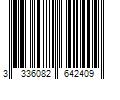 3 336082 642409